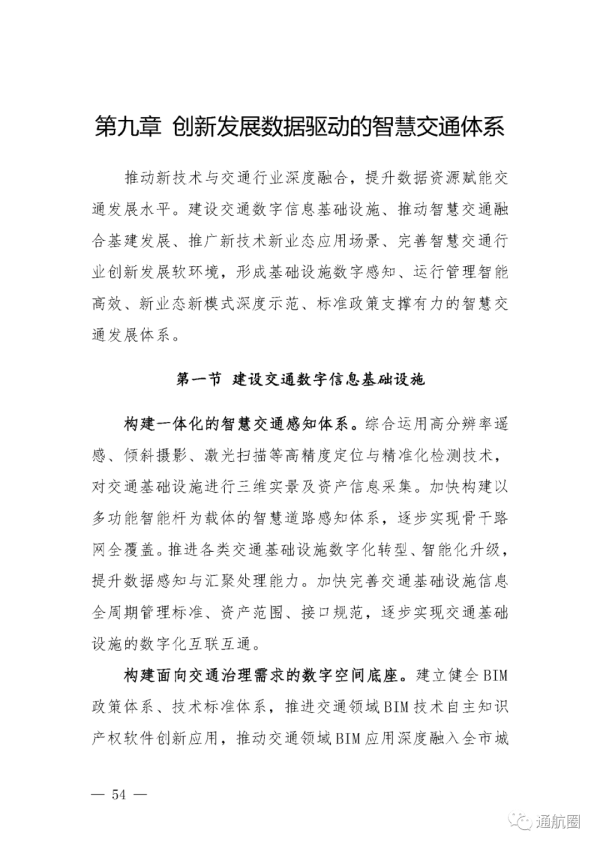 第九章 创新发展数据驱动的智慧交通体系

推动新技术与交通行业深度融合，提升数据资源赋能交通发展水平。建设交通数字信息基础设施、推动智慧交通融合基建发展、推广新技术新业态应用场景、完善智慧交通行业创新发展软环境，形成基础设施数字感知、运行管理智能高效、新业态新模式深度示范、标准政策支撑有力的智慧交通发展体系。

第一节 建设交通数字信息基础设施

构建一体化的智慧交通感知体系。综合运用高分辨率遥感、倾斜摄影、激光扫描等高精度定位与精准化检测技术，对交通基础设施进行三维实景及资产信息采集。加快构建以多功能智能杆为载体的智慧道路感知体系，逐步实现骨干路网全覆盖。推进各类交通基础设施数字化转型、智能化升级，提升数据感知与汇聚处理能力。加快完善交通基础设施信息全周期管理标准、资产范围、接口规范，逐步实现交通基础设施的数字化互联互通。

构建面向交通治理需求的数字空间底座。建立健全BIM政策体系、技术标准体系，推进交通领域BIM技术自主知识产权软件创新应用，推动交通领域BIM应用深度融入全市城

— 54 —

通航圈